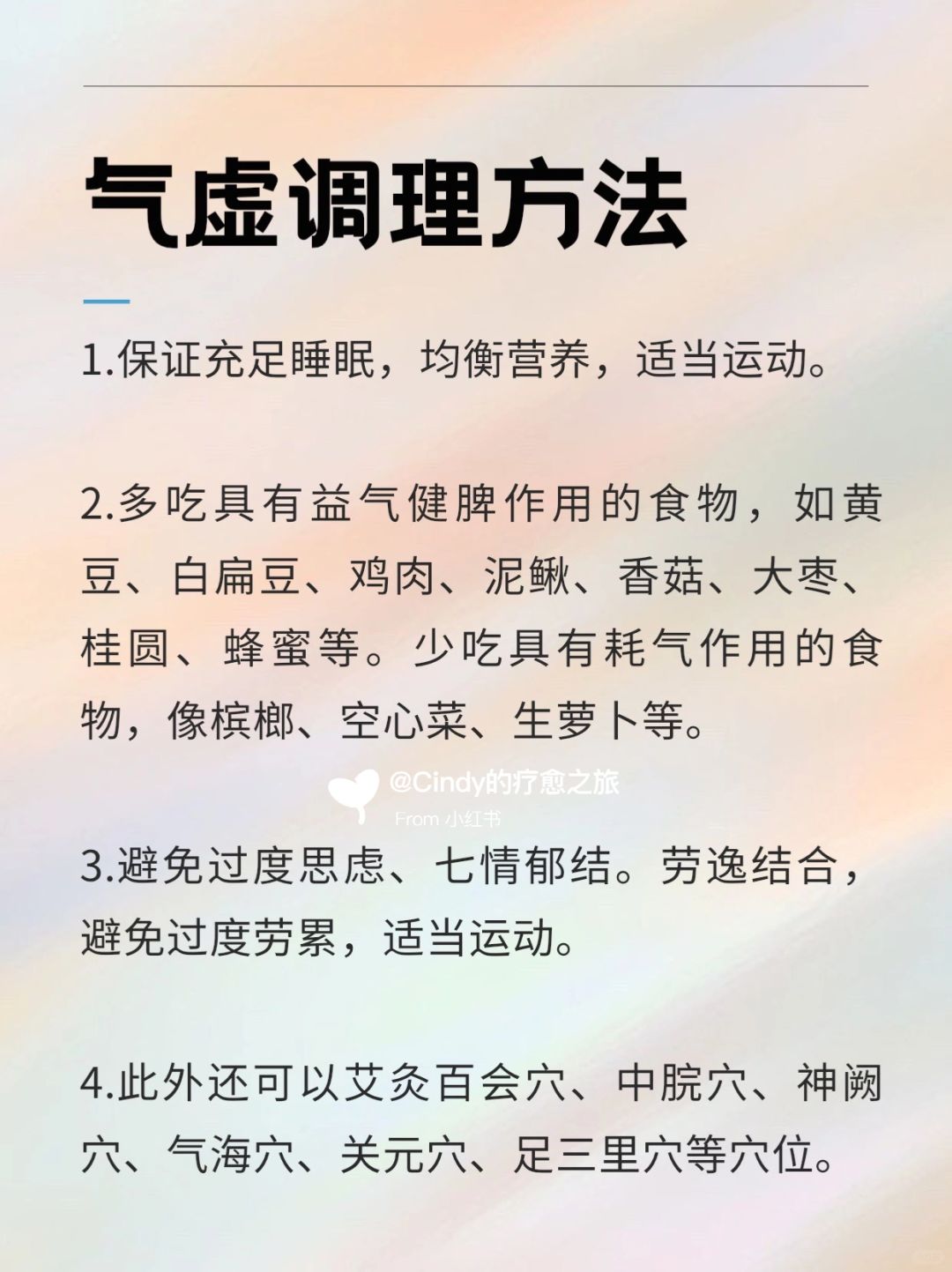 气虚调理方法

1.保证充足睡眠，均衡营养，适当运动。

2.多吃具有益气健脾作用的食物，如黄豆、白扁豆、鸡肉、泥鳅、香菇、大枣、桂圆、蜂蜜等。少吃具有耗气作用的食物，像槟榔、空心菜、生萝卜等。

@Cindy的疗愈之旅
From 小红书

3.避免过度思虑、七情郁结。劳逸结合，避免过度劳累，适当运动。

4.此外还可以艾灸百会穴、中脘穴、神阙穴、气海穴、关元穴、足三里穴等穴位。